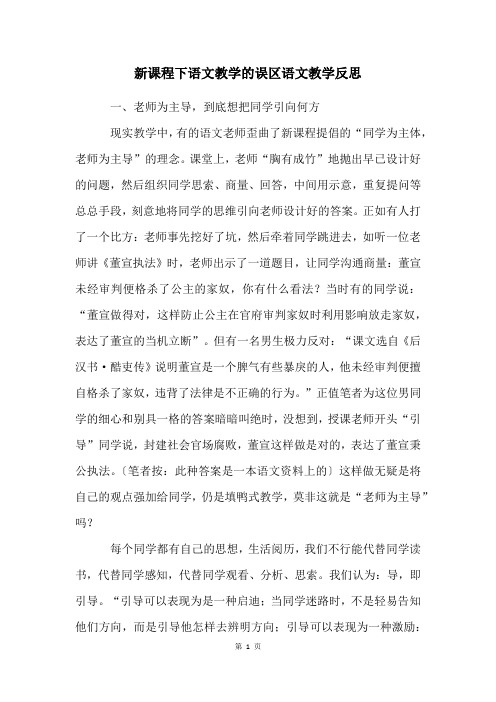 新课程下语文教学的误区语文教学反思

一、老师为主导，到底想把同学引向何方

现实教学中，有的语文老师歪曲了新课程提倡的“同学为主体，老师为主导”的理念。课堂上，老师“胸有成竹”地抛出早已设计好的问题，然后组织同学思索、商量、回答，中间用示意，重复提问等总总手段，刻意地将同学的思维引向老师设计好的答案。正如有人打了一个比方：老师事先挖好了坑，然后牵着同学跳进去，如听一位老师讲《董宣执法》时，老师出示了一道题目，让同学沟通商量：董宣未经审判便格杀了公主的家奴，你有什么看法？当时有的同学说：“董宣做得对，这样防止公主在官府审判家奴时利用影响放走家奴，表达了董宣的当机立断”。但有一名男生极力反对：“课文选自《后汉书·酷吏传》说明董宣是一个脾气有些暴戾的人，他未经审判便擅自格杀了家奴，违背了法律是不正确的行为。”正值笔者为这位男同学的细心和别具一格的答案暗暗叫绝时，没想到，授课老师开头“引导”同学说，封建社会官场腐败，董宣这样做是对的，表达了董宣秉公执法。〔笔者按：此种答案是一本语文资料上的〕这样做无疑是将自己的观点强加给同学，仍是填鸭式教学，莫非这就是“老师为主导”吗？

每个同学都有自己的思想，生活阅历，我们不行能代替同学读书，代替同学感知，代替同学观看、分析、思索。我们认为：导，即引导。“引导可以表现为是一种启迪：当同学迷路时，不是轻易告知他们方向，而是引导他怎样去辨明方向；引导可以表现为一种激励：

第 1 页